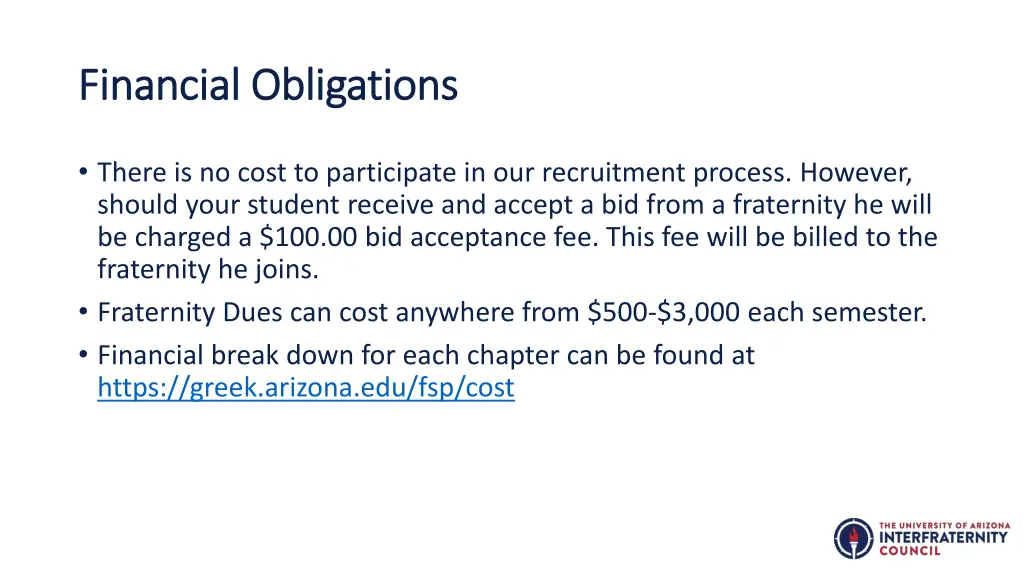 Financial Obligations

• There is no cost to participate in our recruitment process. However, should your student receive and accept a bid from a fraternity he will be charged a $100.00 bid acceptance fee. This fee will be billed to the fraternity he joins.
• Fraternity Dues can cost anywhere from $500-$3,000 each semester.
• Financial break down for each chapter can be found at https://greek.arizona.edu/fsp/cost

THE UNIVERSITY OF ARIZONA
INTERFRATERNITY
COUNCIL